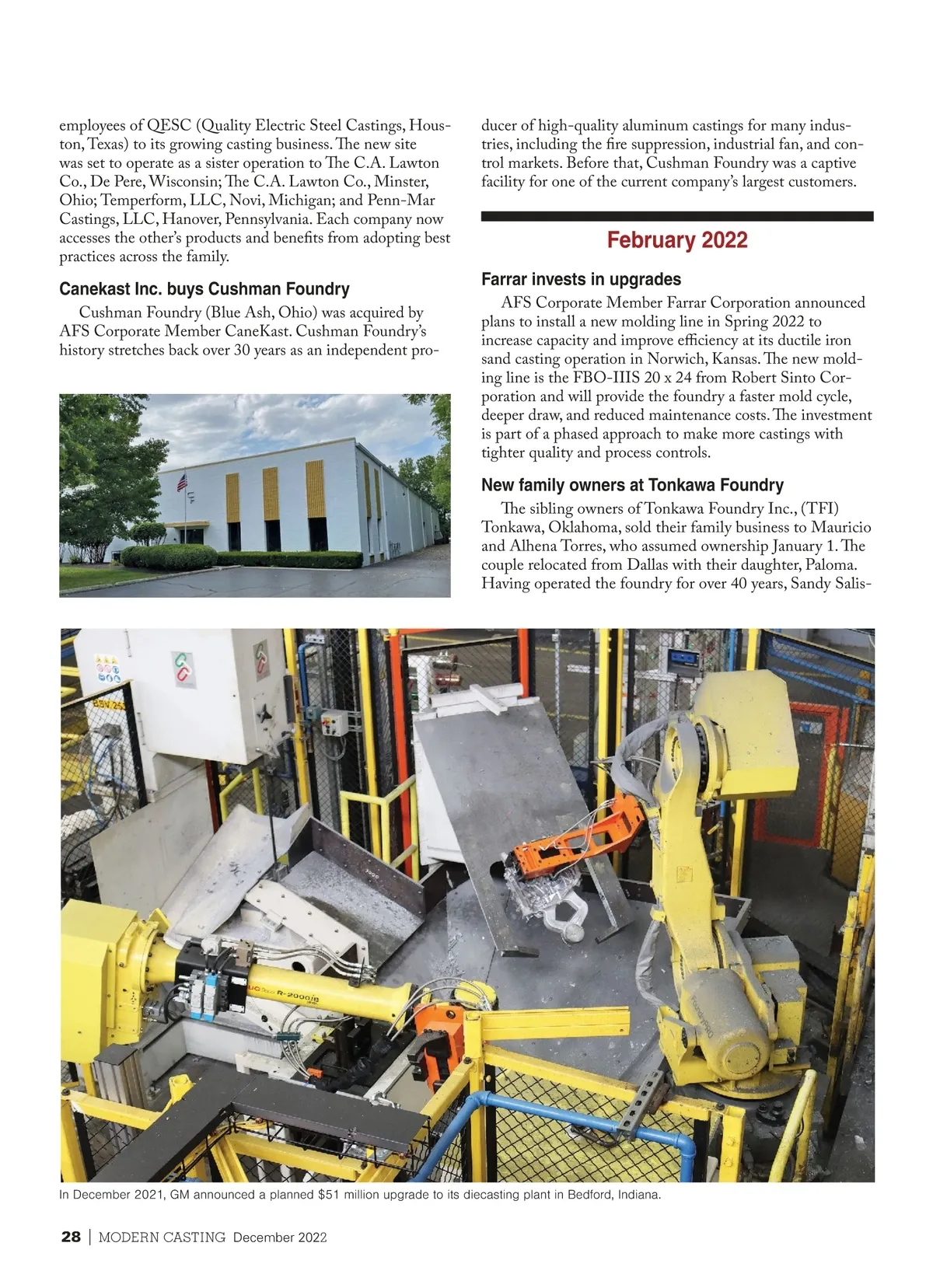 employees of QESC (Quality Electric Steel Castings, Houston, Texas) to its growing casting business. The new site was set to operate as a sister operation to The C.A. Lawton Co., De Pere, Wisconsin; The C.A. Lawton Co., Minster, Ohio; Temperform, LLC, Novi, Michigan; and Penn-Mar Castings, LLC, Hanover, Pennsylvania. Each company now accesses the other's products and benefits from adopting best practices across the family.

Canekast Inc. buys Cushman Foundry

Cushman Foundry (Blue Ash, Ohio) was acquired by AFS Corporate Member CaneKast. Cushman Foundry's history stretches back over 30 years as an independent producer of high-quality aluminum castings for many industries, including the fire suppression, industrial fan, and control markets. Before that, Cushman Foundry was a captive facility for one of the current company's largest customers.

February 2022

Farrar invests in upgrades

AFS Corporate Member Farrar Corporation announced plans to install a new molding line in Spring 2022 to increase capacity and improve efficiency at its ductile iron sand casting operation in Norwich, Kansas. The new molding line is the FBO-IIIS 20 x 24 from Robert Sinto Corporation and will provide the foundry a faster mold cycle, deeper draw, and reduced maintenance costs. The investment is part of a phased approach to make more castings with tighter quality and process controls.

New family owners at Tonkawa Foundry

The sibling owners of Tonkawa Foundry Inc., (TFI) Tonkawa, Oklahoma, sold their family business to Mauricio and Alhena Torres, who assumed ownership January 1. The couple relocated from Dallas with their daughter, Paloma. Having operated the foundry for over 40 years, Sandy Salis-

R-2000iB

In December 2021, GM announced a planned $51 million upgrade to its diecasting plant in Bedford, Indiana.

28 | MODERN CASTING December 2022